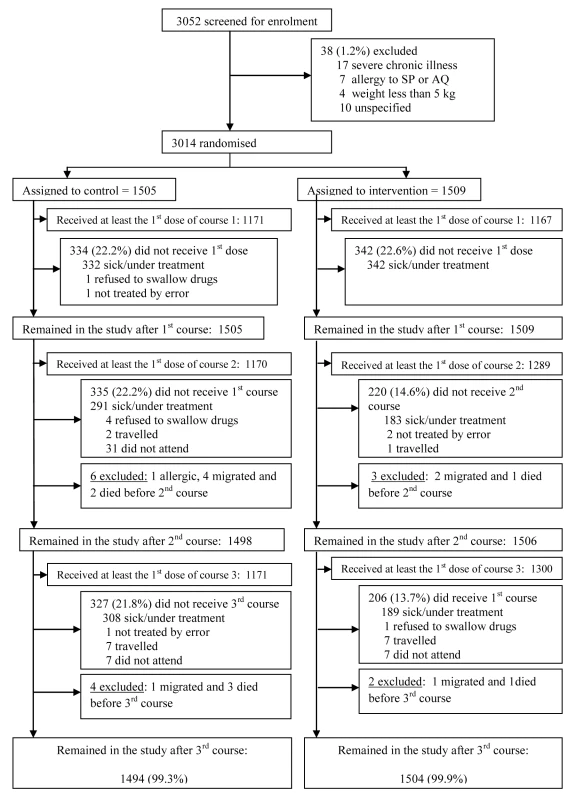 3052 screened for enrolment

38 (1.2%) excluded
17 severe chronic illness
7 allergy to SP or AQ
4 weight less than 5 kg
10 unspecified

3014 randomised

Assigned to control = 1505

Received at least the 1$^{st}$ dose of course 1: 1171

334 (22.2%) did not receive 1$^{st}$ dose
332 sick/under treatment
1 refused to swallow drugs
1 not treated by error

Remained in the study after 1$^{st}$ course: 1505

Received at least the 1$^{st}$ dose of course 2: 1170

335 (22.2%) did not receive 1$^{st}$ course
291 sick/under treatment
4 refused to swallow drugs
2 travelled
31 did not attend

6 excluded: 1 allergic, 4 migrated and 2 died before 2$^{nd}$ course

Remained in the study after 2$^{nd}$ course: 1498

Received at least the 1$^{st}$ dose of course 3: 1171

327 (21.8%) did not receive 3$^{rd}$ course
308 sick/under treatment
1 not treated by error
7 travelled
7 did not attend

4 excluded: 1 migrated and 3 died before 3$^{rd}$ course

Remained in the study after 3$^{rd}$ course:

1494 (99.3%)

Assigned to intervention = 1509

Received at least the 1$^{st}$ dose of course 1: 1167

342 (22.6%) did not receive 1$^{st}$ dose
342 sick/under treatment

Remained in the study after 1$^{st}$ course: 1509

Received at least the 1$^{st}$ dose of course 2: 1289

220 (14.6%) did not receive 2$^{nd}$ course
183 sick/under treatment
2 not treated by error
1 travelled

3 excluded: 2 migrated and 1 died before 2$^{nd}$ course

Remained in the study after 2$^{nd}$ course: 1506

Received at least the 1$^{st}$ dose of course 3: 1300

206 (13.7%) did receive 1$^{st}$ course
189 sick/under treatment
1 refused to swallow drugs
7 travelled
7 did not attend

2 excluded: 1 migrated and 1died before 3$^{rd}$ course

Remained in the study after 3$^{rd}$ course:

1504 (99.9%)